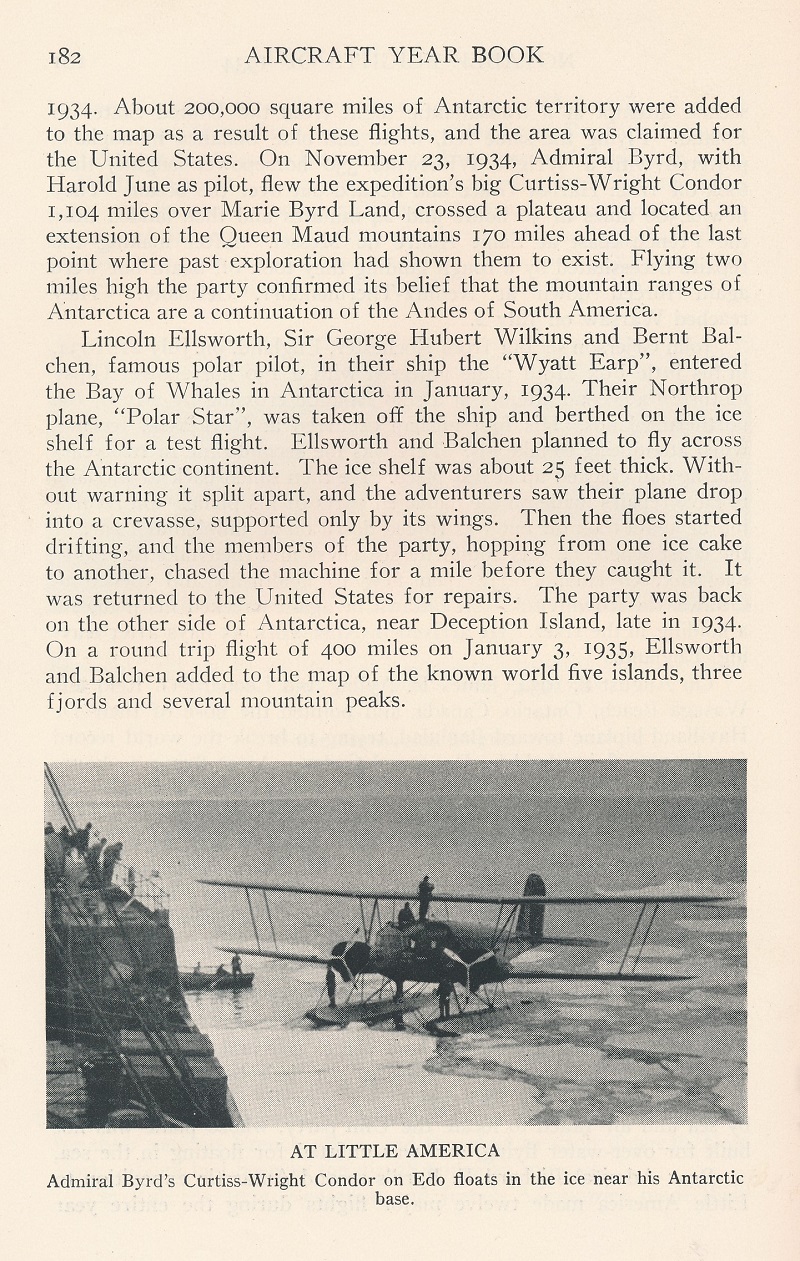 182 AIRCRAFT YEAR BOOK

1934. About 200,000 square miles of Antarctic territory were added to the map as a result of these flights, and the area was claimed for the United States. On November 23, 1934, Admiral Byrd, with Harold June as pilot, flew the expedition's big Curtiss-Wright Condor 1,104 miles over Marie Byrd Land, crossed a plateau and located an extension of the Queen Maud mountains 170 miles ahead of the last point where past exploration had shown them to exist. Flying two miles high the party confirmed its belief that the mountain ranges of Antarctica are a continuation of the Andes of South America.

Lincoln Ellsworth, Sir George Hubert Wilkins and Bernt Balchen, famous polar pilot, in their ship the "Wyatt Earp", entered the Bay of Whales in Antarctica in January, 1934. Their Northrop plane, "Polar Star", was taken off the ship and berthed on the ice shelf for a test flight. Ellsworth and Balchen planned to fly across the Antarctic continent. The ice shelf was about 25 feet thick. Without warning it split apart, and the adventurers saw their plane drop into a crevasse, supported only by its wings. Then the floes started drifting, and the members of the party, hopping from one ice cake to another, chased the machine for a mile before they caught it. It was returned to the United States for repairs. The party was back on the other side of Antarctica, near Deception Island, late in 1934. On a round trip flight of 400 miles on January 3, 1935, Ellsworth and Balchen added to the map of the known world five islands, three fjords and several mountain peaks.

AT LITTLE AMERICA
Admiral Byrd's Curtiss-Wright Condor on Edo floats in the ice near his Antarctic base.